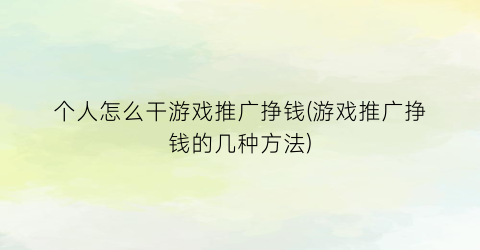 个人怎么干游戏推广挣钱(游戏推广挣钱的几种方法)